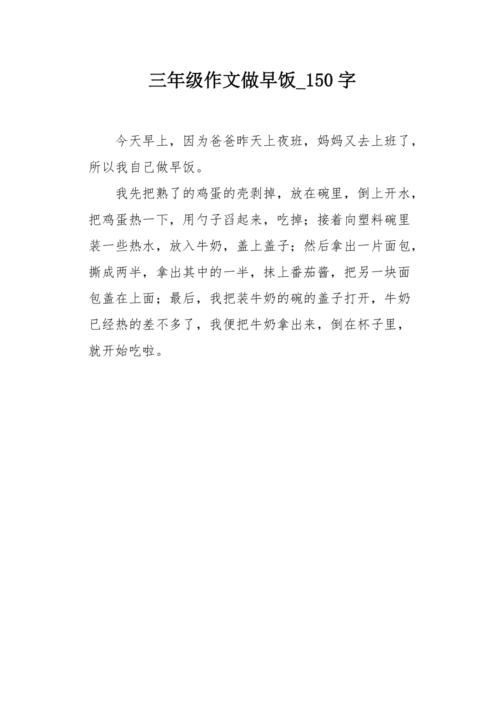 三年级作文做早饭_150字

今天早上，因为爸爸昨天上夜班，妈妈又去上班了，所以我自己做早饭。

我先把熟了的鸡蛋的壳剥掉，放在碗里，倒上开水，把鸡蛋热一下，用勺子舀起来，吃掉；接着向塑料碗里装一些热水，放入牛奶，盖上盖子；然后拿出一片面包，撕成两半，拿出其中的一半，抹上番茄酱，把另一块面包盖在上面；最后，我把装牛奶的碗的盖子打开，牛奶已经热的差不多了，我便把牛奶拿出来，倒在杯子里，就开始吃啦。